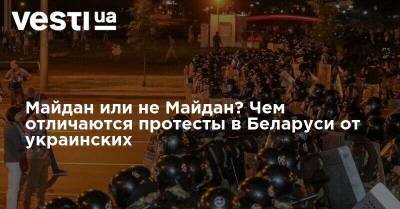 vesti ua

Майдан или не Майдан? Чем отличаются протесты в Беларуси от украинских